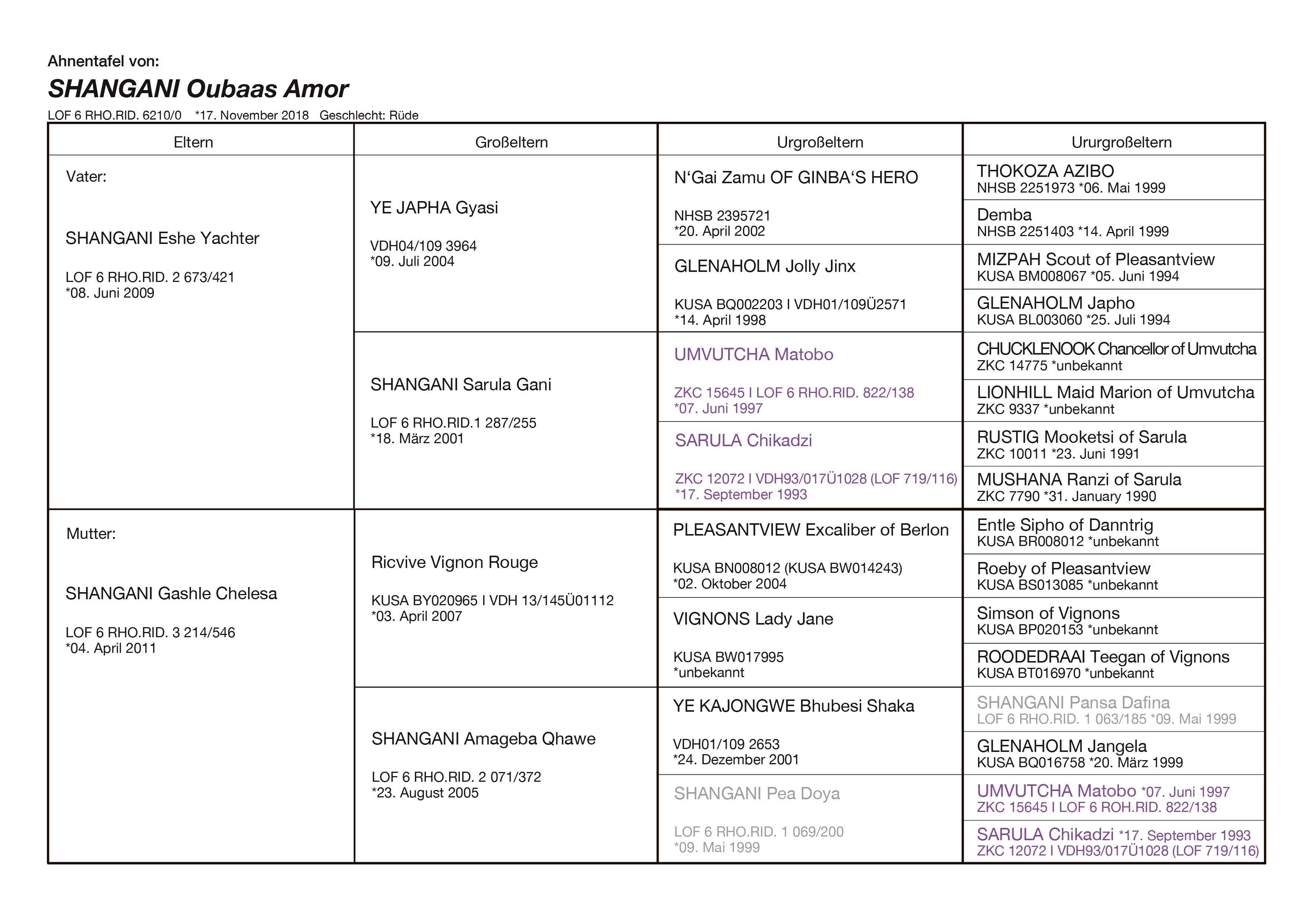 Ahnentafel von:

SHANGANI Oubaas Amor

LOF 6 RHO.RID. 6210/0 *17. November 2018 Geschlecht: Rüde

| Eltern | Großeltern | Urgroßeltern | Ururgroßeltern |
|---|---|---|---|
| Vater: SHANGANI Eshe Yachter LOF 6 RHO.RID. 2 673/421 *08. Juni 2009 | YE JAPHA Gyasi VDH04/109 3964 *09. Juli 2004 | N‘Gai Zamu OF GINBA‘S HERO NHSB 2395721 *20. April 2002 | THOKOZA AZIBO NHSB 2251973 *06. Mai 1999 |
| | | | Demba NHSB 2251403 *14. April 1999 |
| | | GLENAHOLM Jolly Jinx KUSA BQ002203 I VDH01/109Ü2571 *14. April 1998 | MIZPAH Scout of Pleasantview KUSA BM008067 *05. Juni 1994 |
| | | | GLENAHOLM Japho KUSA BL003060 *25. Juli 1994 |
| | SHANGANI Sarula Gani LOF 6 RHO.RID.1 287/255 *18. März 2001 | UMVUTCHA Matobo ZKC 15645 I LOF 6 RHO.RID. 822/138 *07. Juni 1997 | CHUCKLENOOK Chancellor of Umvutcha ZKC 14775 *unbekannt |
| | | | LIONHILL Maid Marion of Umvutcha ZKC 9337 *unbekannt |
| | | SARULA Chikadzi ZKC 12072 I VDH93/017Ü1028 (LOF 719/116) *17. September 1993 | RUSTIG Mooketsi of Sarula ZKC 10011 *23. Juni 1991 |
| | | | MUSHANA Ranzi of Sarula ZKC 7790 *31. January 1990 |
| Mutter: SHANGANI Gashle Chelesa LOF 6 RHO.RID. 3 214/546 *04. April 2011 | Ricvive Vignon Rouge KUSA BY020965 I VDH 13/145Ü01112 *03. April 2007 | PLEASANTVIEW Excaliber of Berlon KUSA BN008012 (KUSA BW014243) *02. Oktober 2004 | Entle Sipho of Danntrig KUSA BR008012 *unbekannt |
| | | | Roeby of Pleasantview KUSA BS013085 *unbekannt |
| | | VIGNONS Lady Jane KUSA BW017995 *unbekannt | Simson of Vignons KUSA BP020153 *unbekannt |
| | | | ROODEDRAAI Teegan of Vignons KUSA BT016970 *unbekannt |
| | SHANGANI Amageba Qhawe LOF 6 RHO.RID. 2 071/372 *23. August 2005 | YE KAJONGWE Bhubesi Shaka VDH01/109 2653 *24. Dezember 2001 | SHANGANI Pansa Dafina LOF 6 RHO.RID. 1 063/185 *09. Mai 1999 |
| | | | GLENAHOLM Jangela KUSA BQ016758 *20. März 1999 |
| | | SHANGANI Pea Doya LOF 6 RHO.RID. 1 069/200 *09. Mai 1999 | UMVUTCHA Matobo *07. Juni 1997 ZKC 15645 I LOF 6 ROH.RID. 822/138 |
| | | | SARULA Chikadzi *17. September 1993 ZKC 12072 I VDH93/017Ü1028 (LOF 719/116) |